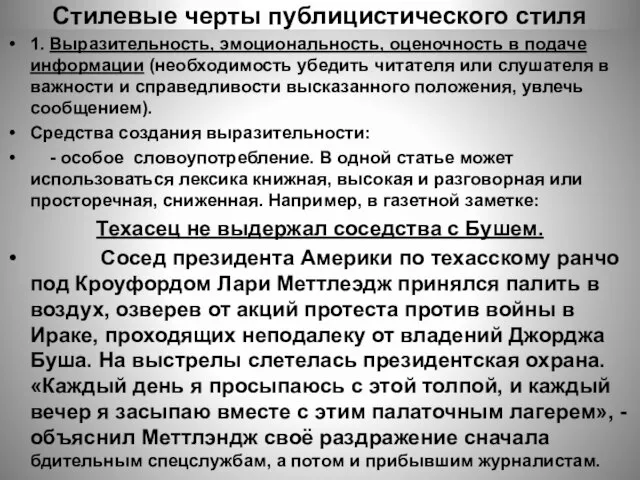 Стилевые черты публицистического стиля

• 1. Выразительность, эмоциональность, оценочность в подаче информации (необходимость убедить читателя или слушателя в важности и справедливости высказанного положения, увлечь сообщением).

• Средства создания выразительности:

• - особое словоупотребление. В одной статье может использоваться лексика книжная, высокая и разговорная или просторечная, сниженная. Например, в газетной заметке:

Техасец не выдержал соседства с Бушем.

• Сосед президента Америки по техасскому ранчо под Кроуфордом Лари Меттлеэдж принялся палить в воздух, озверев от акций протеста против войны в Ираке, проходящих неподалеку от владений Джорджа Буша. На выстрелы слетелась президентская охрана. «Каждый день я просыпаюсь с этой толпой, и каждый вечер я засыпаю вместе с этим палаточным лагерем», - объяснил Меттлэндж своё раздражение сначала бдительным спецслужбам, а потом и прибывшим журналистам.